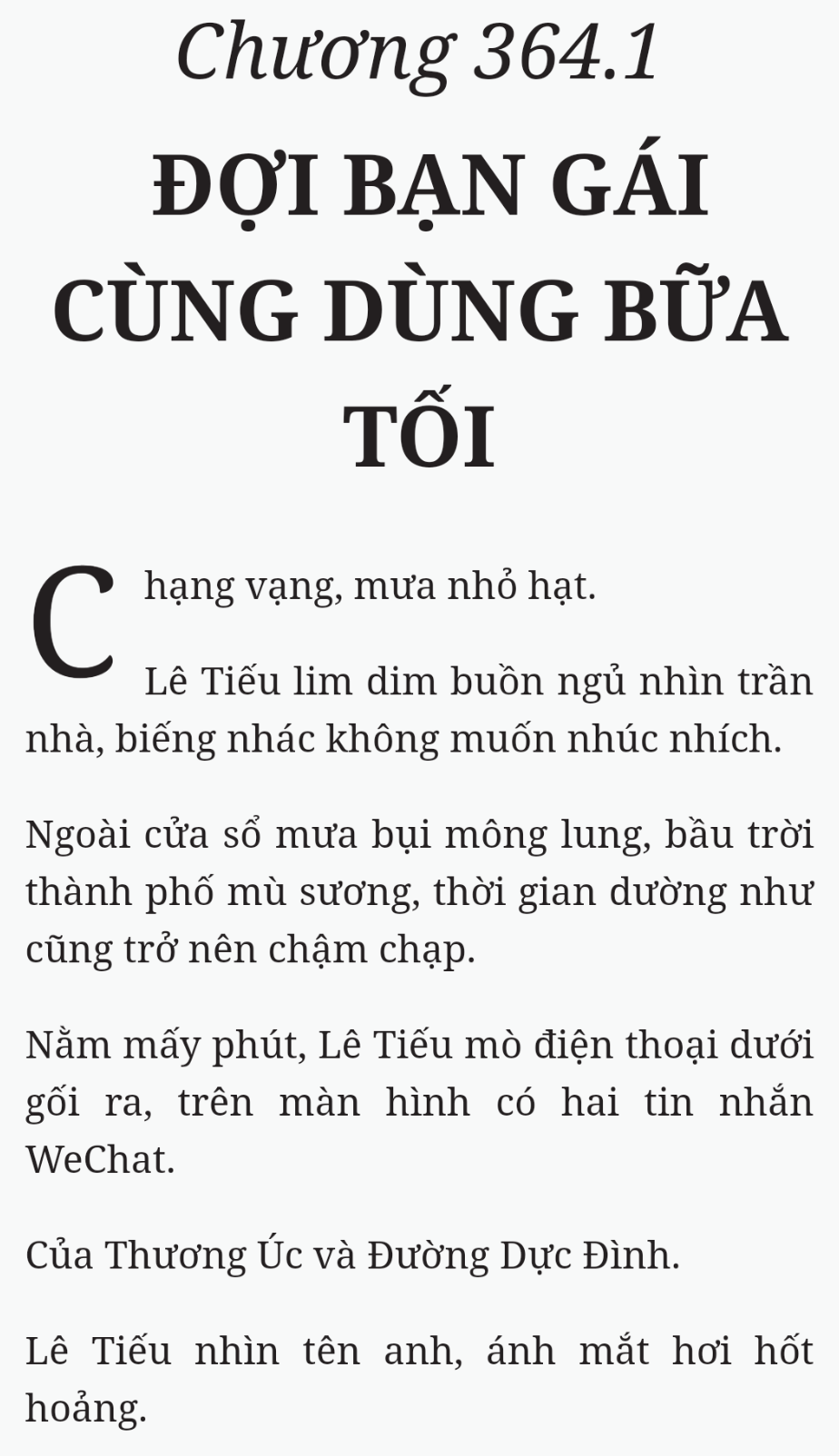 Chương 364.1

ĐỢI BẠN GÁI CÙNG DÙNG BỮA TỐI

Chạng vạng, mưa nhỏ hạt.

Lê Tiếu lim dim buồn ngủ nhìn trần nhà, biếng nhác không muốn nhúc nhích.

Ngoài cửa sổ mưa bụi mông lung, bầu trời thành phố mù sương, thời gian dường như cũng trở nên chậm chạp.

Nằm mấy phút, Lê Tiếu mò điện thoại dưới gối ra, trên màn hình có hai tin nhắn WeChat.

Của Thương Úc và Đường Dực Đình.

Lê Tiếu nhìn tên anh, ánh mắt hơi hốt hoảng.